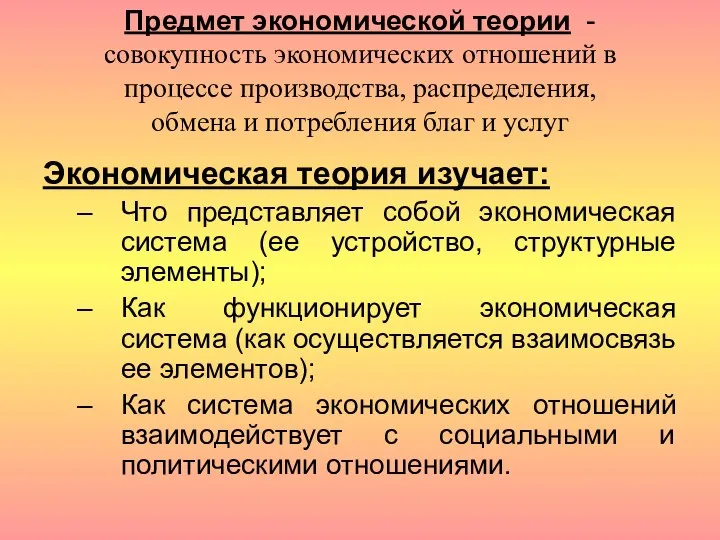 Предмет экономической теории - совокупность экономических отношений в процессе производства, распределения, обмена и потребления благ и услуг

Экономическая теория изучает:

– Что представляет собой экономическая система (ее устройство, структурные элементы);

– Как функционирует экономическая система (как осуществляется взаимосвязь ее элементов);

– Как система экономических отношений взаимодействует с социальными и политическими отношениями.